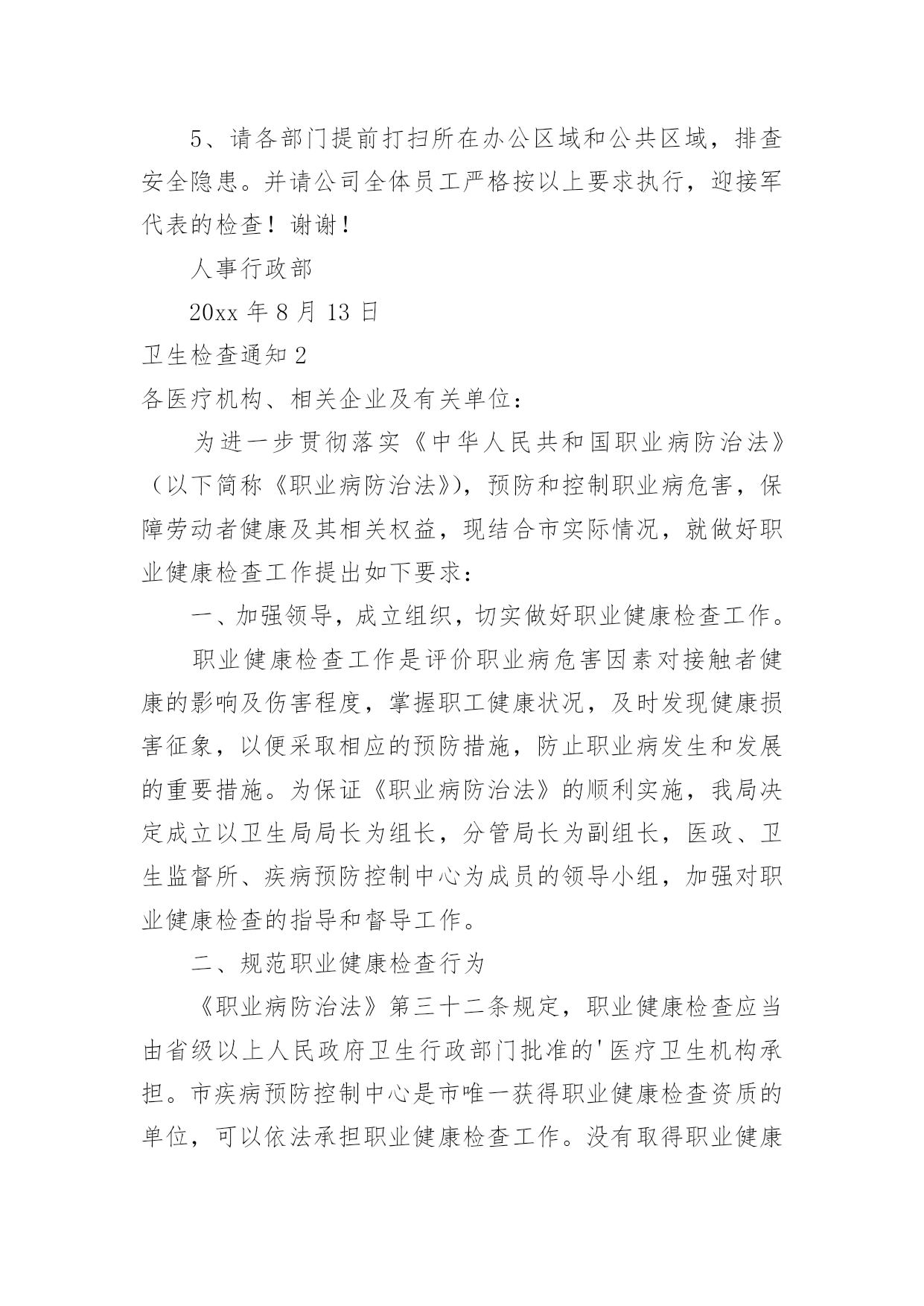 5、请各部门提前打扫所在办公区域和公共区域，排查安全隐患。并请公司全体员工严格按以上要求执行，迎接军代表的检查！谢谢！

人事行政部

20xx 年 8 月 13 日

卫生检查通知 2

各医疗机构、相关企业及有关单位：

为进一步贯彻落实《中华人民共和国职业病防治法》（以下简称《职业病防治法》），预防和控制职业病危害，保障劳动者健康及其相关权益，现结合市实际情况，就做好职业健康检查工作提出如下要求：

一、加强领导，成立组织，切实做好职业健康检查工作。

职业健康检查工作是评价职业病危害因素对接触者健康的影响及伤害程度，掌握职工健康状况，及时发现健康损害征象，以便采取相应的预防措施，防止职业病发生和发展的重要措施。为保证《职业病防治法》的顺利实施，我局决定成立以卫生局局长为组长，分管局长为副组长，医政、卫生监督所、疾病预防控制中心为成员的领导小组，加强对职业健康检查的指导和督导工作。

二、规范职业健康检查行为

《职业病防治法》第三十二条规定，职业健康检查应当由省级以上人民政府卫生行政部门批准的'医疗卫生机构承担。市疾病预防控制中心是市唯一获得职业健康检查资质的单位，可以依法承担职业健康检查工作。没有取得职业健康